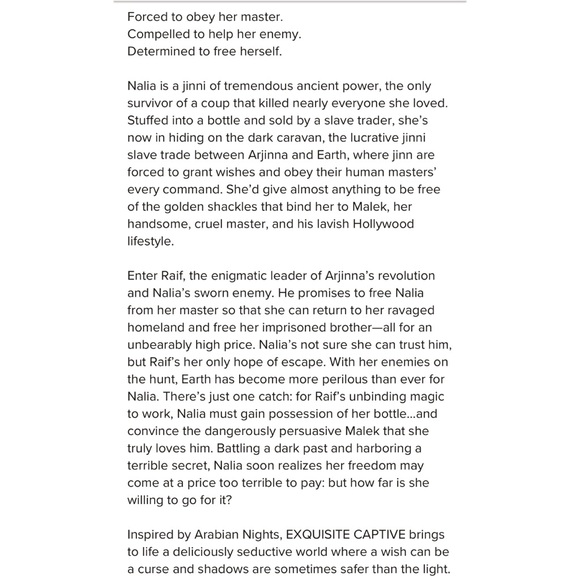 Forced to obey her master.
Compelled to help her enemy.
Determined to free herself.

Nalia is a jinni of tremendous ancient power, the only survivor of a coup that killed nearly everyone she loved. Stuffed into a bottle and sold by a slave trader, she's now in hiding on the dark caravan, the lucrative jinni slave trade between Arjinna and Earth, where jinn are forced to grant wishes and obey their human masters' every command. She'd give almost anything to be free of the golden shackles that bind her to Malek, her handsome, cruel master, and his lavish Hollywood lifestyle.

Enter Raif, the enigmatic leader of Arjinna's revolution and Nalia's sworn enemy. He promises to free Nalia from her master so that she can return to her ravaged homeland and free her imprisoned brother—all for an unbearably high price. Nalia's not sure she can trust him, but Raif's her only hope of escape. With her enemies on the hunt, Earth has become more perilous than ever for Nalia. There's just one catch: for Raif's unbinding magic to work, Nalia must gain possession of her bottle...and convince the dangerously persuasive Malek that she truly loves him. Battling a dark past and harboring a terrible secret, Nalia soon realizes her freedom may come at a price too terrible to pay: but how far is she willing to go for it?

Inspired by Arabian Nights, EXQUISITE CAPTIVE brings to life a deliciously seductive world where a wish can be a curse and shadows are sometimes safer than the light.